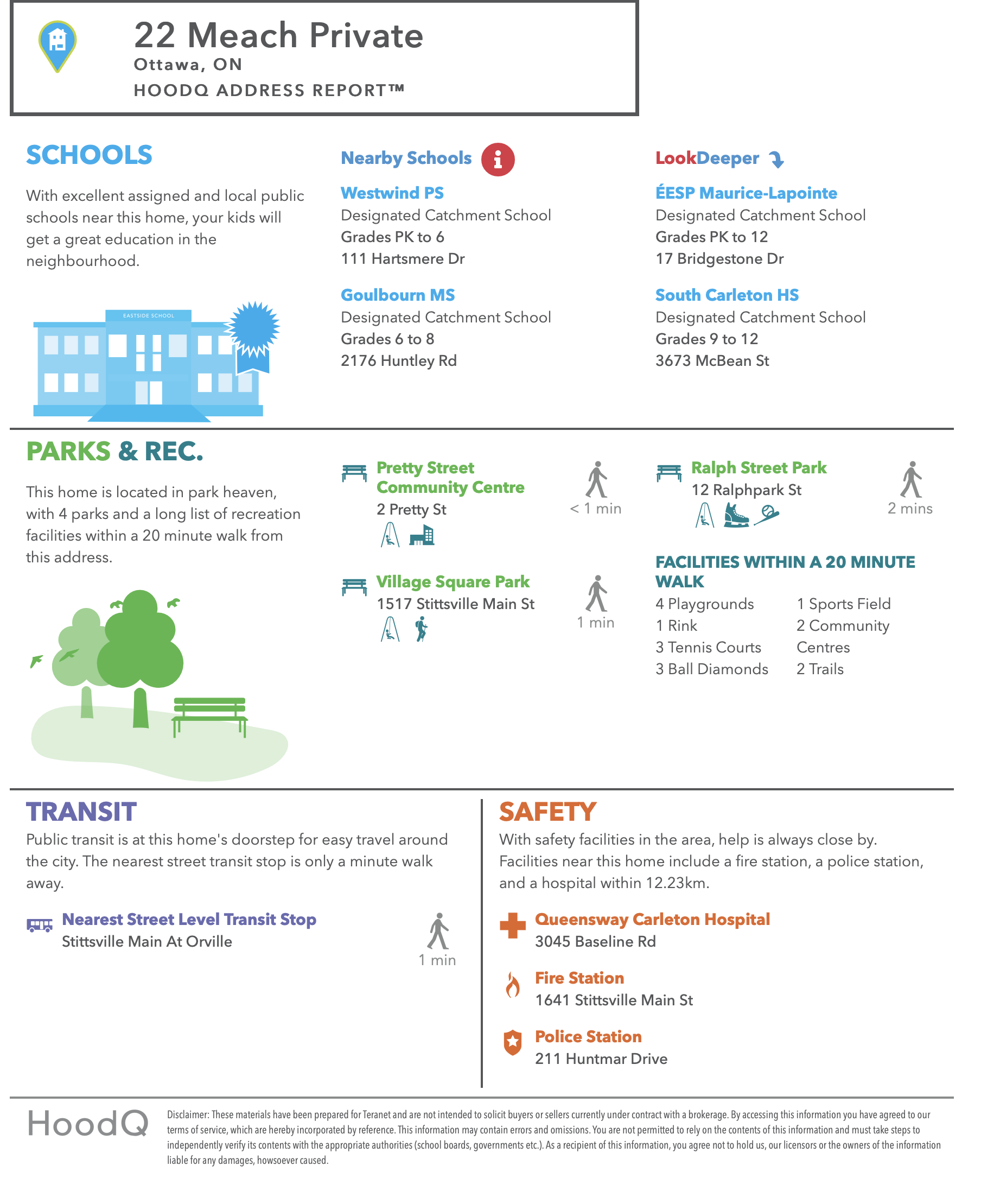 22 Meach Private
Ottawa, ON
HOODQ ADDRESS REPORT™

SCHOOLS

With excellent assigned and local public schools near this home, your kids will get a great education in the neighbourhood.

EASTSIDE SCHOOL

Nearby Schools

Westwind PS
Designated Catchment School
Grades PK to 6
111 Hartsmere Dr

Goulbourn MS
Designated Catchment School
Grades 6 to 8
2176 Huntley Rd

LookDeeper

ÉESP Maurice-Lapointe
Designated Catchment School
Grades PK to 12
17 Bridgestone Dr

South Carleton HS
Designated Catchment School
Grades 9 to 12
3673 McBean St

PARKS & REC.

This home is located in park heaven, with 4 parks and a long list of recreation facilities within a 20 minute walk from this address.

Pretty Street Community Centre
2 Pretty St
< 1 min

Village Square Park
1517 Stittsville Main St
1 min

Ralph Street Park
12 Ralphpark St
2 mins

FACILITIES WITHIN A 20 MINUTE WALK
4 Playgrounds
1 Rink
3 Tennis Courts
3 Ball Diamonds
1 Sports Field
2 Community Centres
2 Trails

TRANSIT
Public transit is at this home's doorstep for easy travel around the city. The nearest street transit stop is only a minute walk away.

Nearest Street Level Transit Stop
Stittsville Main At Orville
1 min

SAFETY
With safety facilities in the area, help is always close by. Facilities near this home include a fire station, a police station, and a hospital within 12.23km.

Queensway Carleton Hospital
3045 Baseline Rd

Fire Station
1641 Stittsville Main St

Police Station
211 Huntmar Drive

HoodQ
Disclaimer: These materials have been prepared for Teranet and are not intended to solicit buyers or sellers currently under contract with a brokerage. By accessing this information you have agreed to our terms of service, which are hereby incorporated by reference. This information may contain errors and omissions. You are not permitted to rely on the contents of this information and must take steps to independently verify its contents with the appropriate authorities (school boards, governments etc.). As a recipient of this information, you agree not to hold us, our licensors or the owners of the information liable for any damages, howsoever caused.